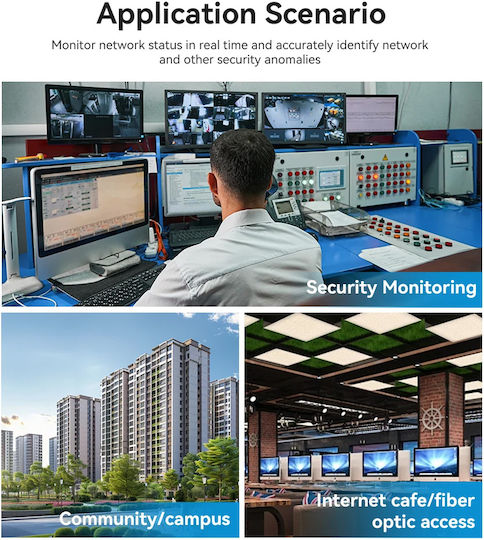 Application Scenario

Monitor network status in real time and accurately identify network and other security anomalies

Security Monitoring

Community/campus

Internet cafe/fiber optic access